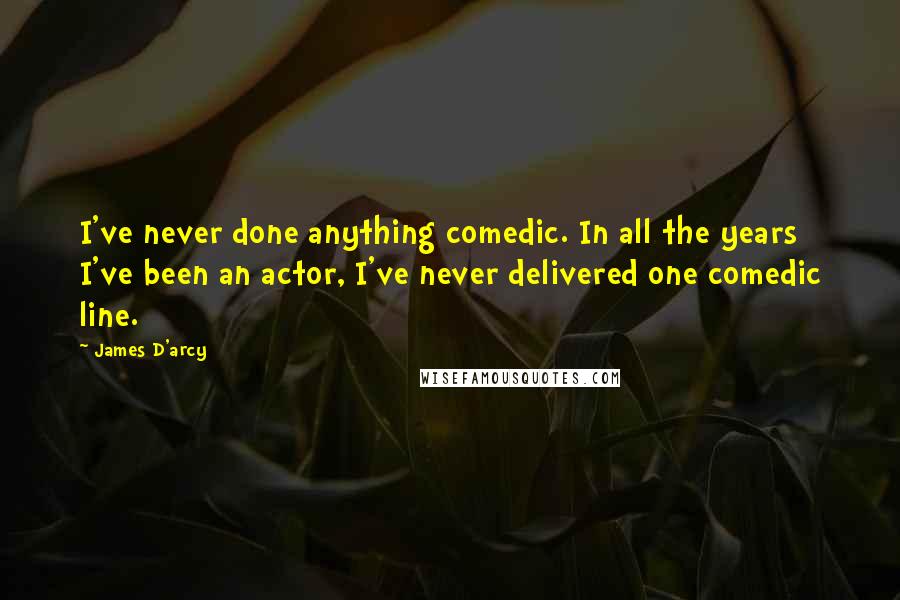 I've never done anything comedic. In all the years I've been an actor, I've never delivered one comedic line.

~ James D'arcy

WISEFAMOUSQUOTES.COM